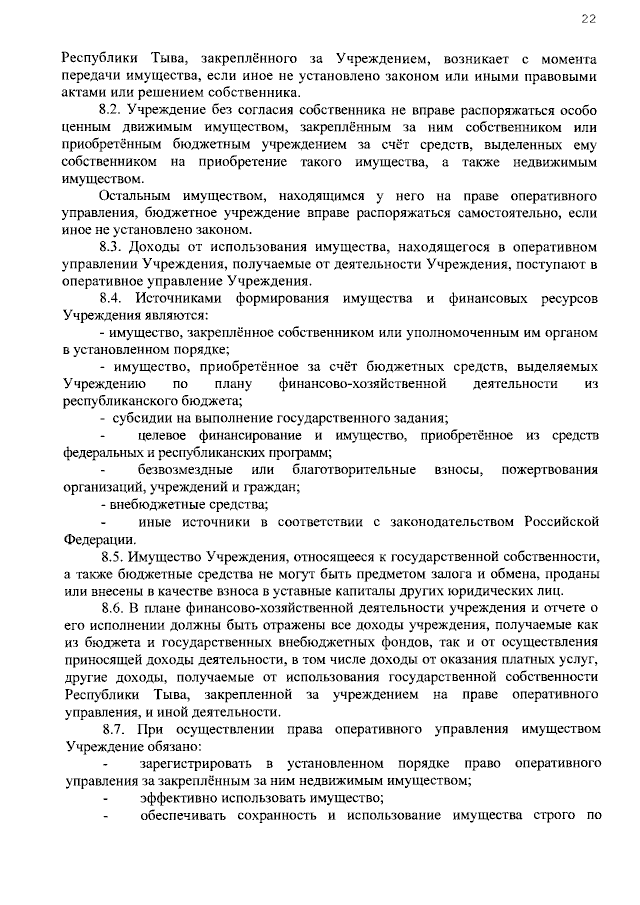 22

Республики Тыва, закреплённого за Учреждением, возникает с момента передачи имущества, если иное не установлено законом или иными правовыми актами или решением собственника.

8.2. Учреждение без согласия собственника не вправе распоряжаться особо ценным движимым имуществом, закреплённым за ним собственником или приобретённым бюджетным учреждением за счёт средств, выделенных ему собственником на приобретение такого имущества, а также недвижимым имуществом.

Остальным имуществом, находящимся у него на праве оперативного управления, бюджетное учреждение вправе распоряжаться самостоятельно, если иное не установлено законом.

8.3. Доходы от использования имущества, находящегося в оперативном управлении Учреждения, получаемые от деятельности Учреждения, поступают в оперативное управление Учреждения.

8.4. Источниками формирования имущества и финансовых ресурсов Учреждения являются:

- имущество, закреплённое собственником или уполномоченным им органом в установленном порядке;

- имущество, приобретённое за счёт бюджетных средств, выделяемых Учреждению по плану финансово-хозяйственной деятельности из республиканского бюджета;

- субсидии на выполнение государственного задания;

- целевое финансирование и имущество, приобретённое из средств федеральных и республиканских программ;

- безвозмездные или благотворительные взносы, пожертвования организаций, учреждений и граждан;

- внебюджетные средства;

- иные источники в соответствии с законодательством Российской Федерации.

8.5. Имущество Учреждения, относящееся к государственной собственности, а также бюджетные средства не могут быть предметом залога и обмена, проданы или внесены в качестве взноса в уставные капиталы других юридических лиц.

8.6. В плане финансово-хозяйственной деятельности учреждения и отчете о его исполнении должны быть отражены все доходы учреждения, получаемые как из бюджета и государственных внебюджетных фондов, так и от осуществления приносящей доходы деятельности, в том числе доходы от оказания платных услуг, другие доходы, получаемые от использования государственной собственности Республики Тыва, закрепленной за учреждением на праве оперативного управления, и иной деятельности.

8.7. При осуществлении права оперативного управления имуществом Учреждение обязано:

- зарегистрировать в установленном порядке право оперативного управления за закреплённым за ним недвижимым имуществом;

- эффективно использовать имущество;

- обеспечивать сохранность и использование имущества строго по